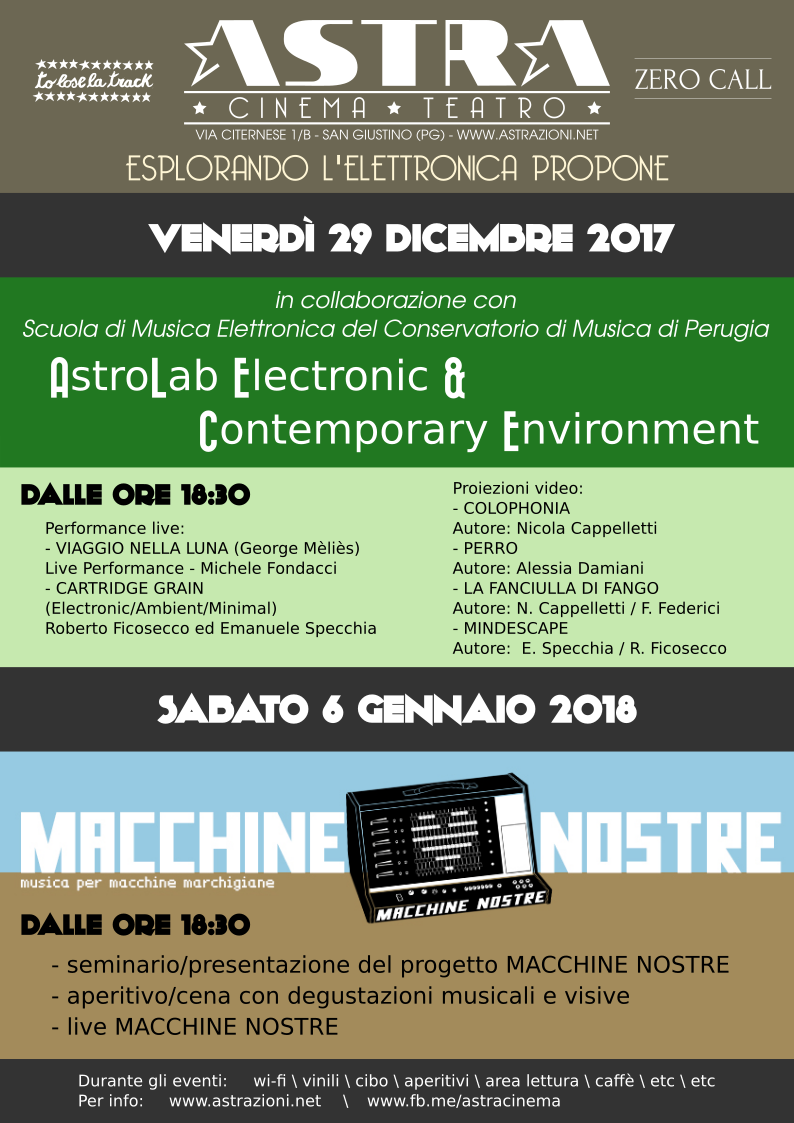 to lose la track

ASTRA

CINEMA TEATRO

VIA CITERNESE 1/B - SAN GIUSTINO (PG) - WWW.ASTRAZIONI.NET

ZERO CALL

ESPLORANDO L'ELETTRONICA PROPONE

VENERDÌ 29 DICEMBRE 2017

in collaborazione con
Scuola di Musica Elettronica del Conservatorio di Musica di Perugia

AstroLab Electronic &
Contemporary Environment

DALLE ORE 18:30

Performance live:
- VIAGGIO NELLA LUNA (George Mèliès)
Live Performance - Michele Fondacci
- CARTRIDGE GRAIN
(Electronic/Ambient/Minimal)
Roberto Ficosecco ed Emanuele Specchia

Proiezioni video:
- COLOPHONIA
Autore: Nicola Cappelletti
- PERRO
Autore: Alessia Damiani
- LA FANCIULLA DI FANGO
Autore: N. Cappelletti / F. Federici
- MINDESCAPE
Autore: E. Specchia / R. Ficosecco

SABATO 6 GENNAIO 2018

MACCHINE NOSTRE

musica per macchine marchigiane

MACCHINE NOSTRE

DALLE ORE 18:30

- seminario/presentazione del progetto MACCHINE NOSTRE
- aperitivo/cena con degustazioni musicali e visive
- live MACCHINE NOSTRE

Durante gli eventi: wi-fi \ vinili \ cibo \ aperitivi \ area lettura \ caffè \ etc \ etc
Per info: www.astrazioni.net \ www.fb.me/astracinema